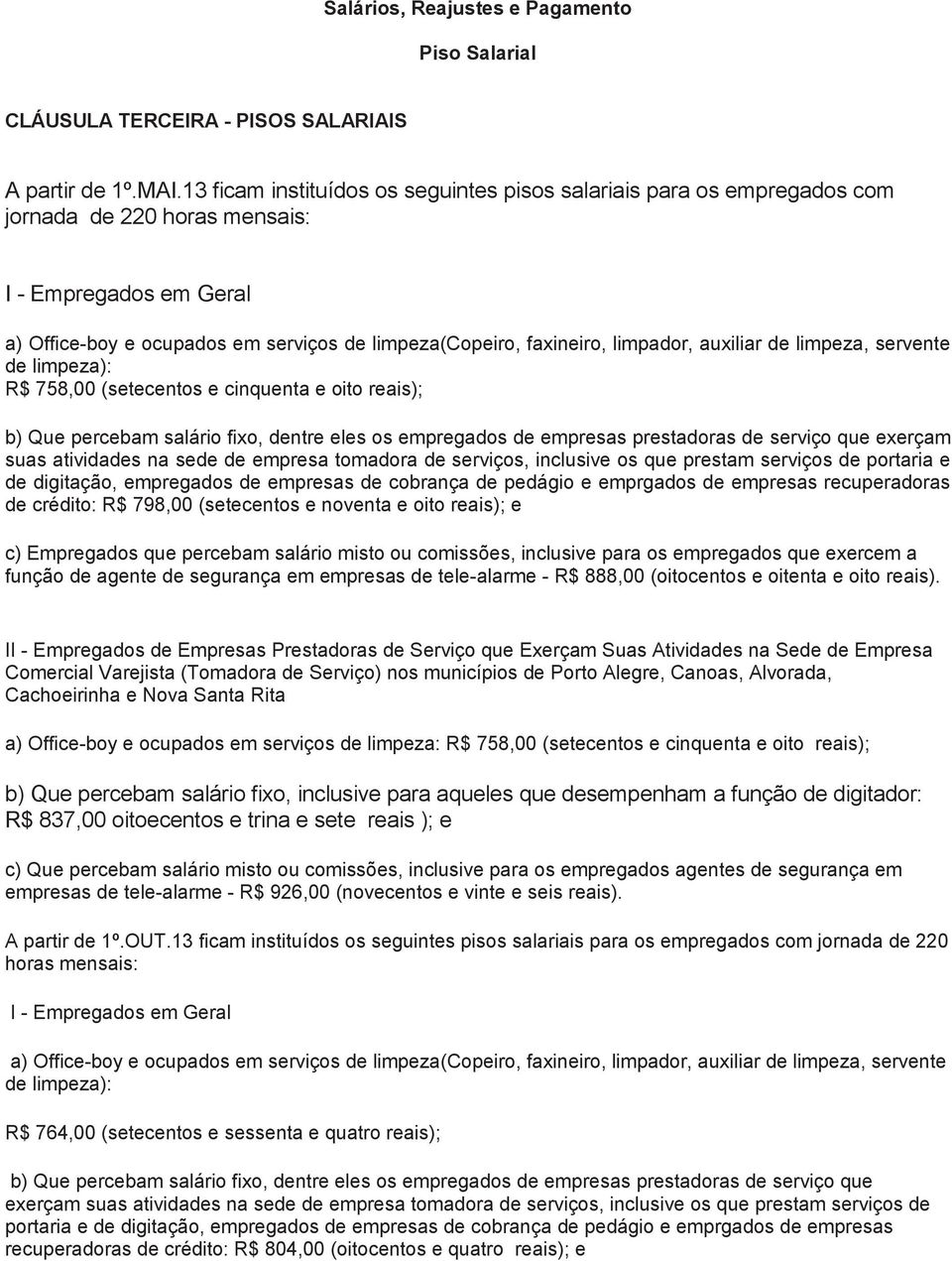 Salários, Reajustes e Pagamento

Piso Salarial

CLÁUSULA TERCEIRA - PISOS SALARIAIS

A partir de 1º.MAI.13 ficam instituídos os seguintes pisos salariais para os empregados com jornada de 220 horas mensais:

I - Empregados em Geral

a) Office-boy e ocupados em serviços de limpeza(Copeiro, faxineiro, limpador, auxiliar de limpeza, servente de limpeza): R$ 758,00 (setecentos e cinquenta e oito reais);

b) Que percebam salário fixo, dentre eles os empregados de empresas prestadoras de serviço que exerçam suas atividades na sede de empresa tomadora de serviços, inclusive os que prestam serviços de portaria e de digitação, empregados de empresas de cobrança de pedágio e emprgados de empresas recuperadoras de crédito: R$ 798,00 (setecentos e noventa e oito reais); e

c) Empregados que percebam salário misto ou comissões, inclusive para os empregados que exercem a função de agente de segurança em empresas de tele-alarme - R$ 888,00 (oitocentos e oitenta e oito reais).

II - Empregados de Empresas Prestadoras de Serviço que Exerçam Suas Atividades na Sede de Empresa Comercial Varejista (Tomadora de Serviço) nos municípios de Porto Alegre, Canoas, Alvorada, Cachoeirinha e Nova Santa Rita

a) Office-boy e ocupados em serviços de limpeza: R$ 758,00 (setecentos e cinquenta e oito reais);

b) Que percebam salário fixo, inclusive para aqueles que desempenham a função de digitador: R$ 837,00 oitoecentos e trina e sete reais ); e

c) Que percebam salário misto ou comissões, inclusive para os empregados agentes de segurança em empresas de tele-alarme - R$ 926,00 (novecentos e vinte e seis reais).

A partir de 1º.OUT.13 ficam instituídos os seguintes pisos salariais para os empregados com jornada de 220 horas mensais:

I - Empregados em Geral

a) Office-boy e ocupados em serviços de limpeza(Copeiro, faxineiro, limpador, auxiliar de limpeza, servente de limpeza):

R$ 764,00 (setecentos e sessenta e quatro reais);

b) Que percebam salário fixo, dentre eles os empregados de empresas prestadoras de serviço que exerçam suas atividades na sede de empresa tomadora de serviços, inclusive os que prestam serviços de portaria e de digitação, empregados de empresas de cobrança de pedágio e emprgados de empresas recuperadoras de crédito: R$ 804,00 (oitocentos e quatro reais); e